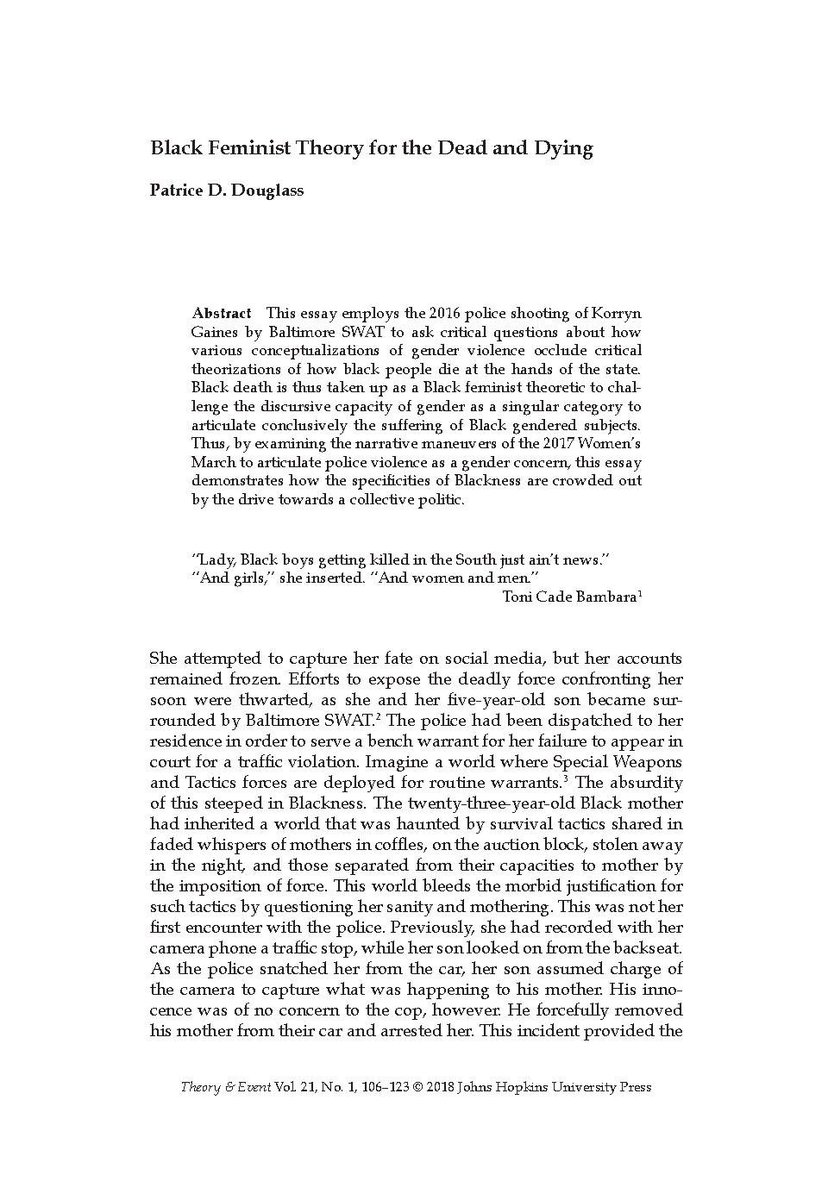 Black Feminist Theory for the Dead and Dying

Patrice D. Douglass

Abstract This essay employs the 2016 police shooting of Korryn Gaines by Baltimore SWAT to ask critical questions about how various conceptualizations of gender violence occlude critical theorizations of how black people die at the hands of the state. Black death is thus taken up as a Black feminist theoretic to challenge the discursive capacity of gender as a singular category to articulate conclusively the suffering of Black gendered subjects. Thus, by examining the narrative maneuvers of the 2017 Women's March to articulate police violence as a gender concern, this essay demonstrates how the specificities of Blackness are crowded out by the drive towards a collective politic.

"Lady, Black boys getting killed in the South just ain't news."
"And girls," she inserted. "And women and men."
Toni Cade Bambara$^1$

She attempted to capture her fate on social media, but her accounts remained frozen. Efforts to expose the deadly force confronting her soon were thwarted, as she and her five-year-old son became surrounded by Baltimore SWAT.$^2$ The police had been dispatched to her residence in order to serve a bench warrant for her failure to appear in court for a traffic violation. Imagine a world where Special Weapons and Tactics forces are deployed for routine warrants.$^3$ The absurdity of this steeped in Blackness. The twenty-three-year-old Black mother had inherited a world that was haunted by survival tactics shared in faded whispers of mothers in coffles, on the auction block, stolen away in the night, and those separated from their capacities to mother by the imposition of force. This world bleeds the morbid justification for such tactics by questioning her sanity and mothering. This was not her first encounter with the police. Previously, she had recorded with her camera phone a traffic stop, while her son looked on from the backseat. As the police snatched her from the car, her son assumed charge of the camera to capture what was happening to his mother. His innocence was of no concern to the cop, however. He forcefully removed his mother from their car and arrested her. This incident provided the

Theory & Event Vol. 21, No. 1, 106–123 © 2018 Johns Hopkins University Press